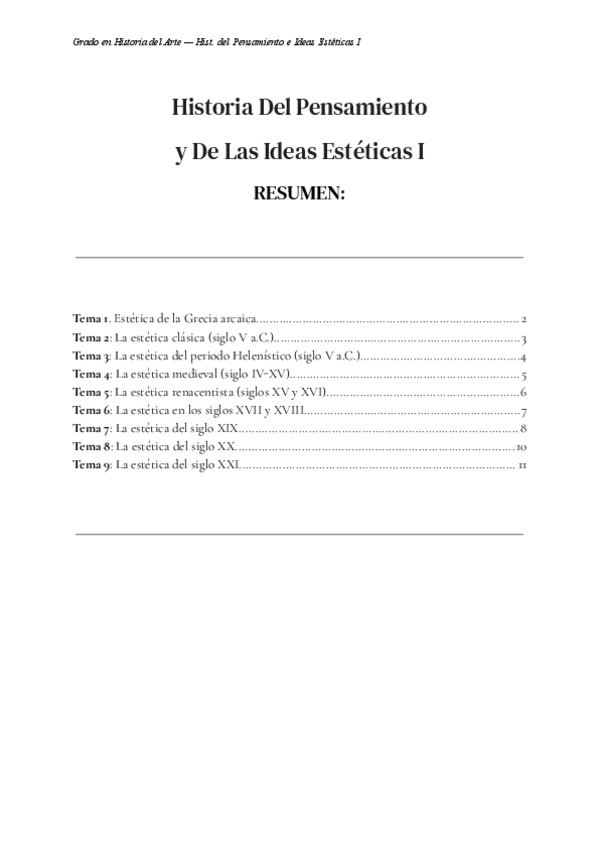 Grado en Historia del Arte — Hist. del Pensamiento e Ideas Estéticas I

Historia Del Pensamiento

y De Las Ideas Estéticas I

RESUMEN:

Tema 1. Estética de la Grecia arcaica 2
Tema 2: La estética clásica (siglo V a.C.) 3
Tema 3: La estética del periodo Helenístico (siglo V a.C.) 4
Tema 4: La estética medieval (siglo IV-XV) 5
Tema 5: La estética renacentista (siglos XV y XVI) 6
Tema 6: La estética en los siglos XVII y XVIII 7
Tema 7: La estética del siglo XIX 8
Tema 8: La estética del siglo XX 10
Tema 9: La estética del siglo XXI 11